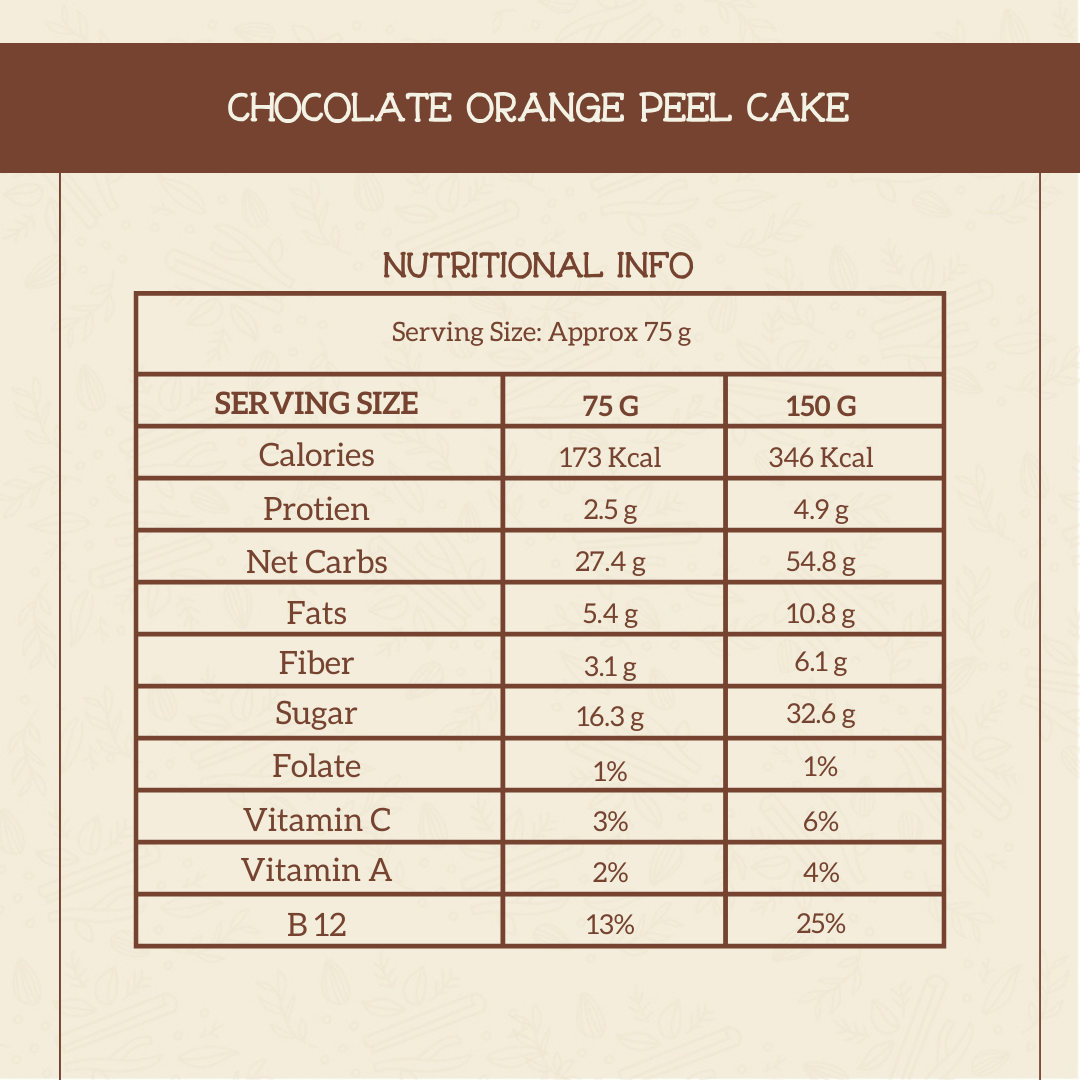 CHOCOLATE ORANGE PEEL CAKE

NUTRITIONAL INFO

Serving Size: Approx 75 g

| SERVING SIZE | 75 G | 150 G |
|---|---|---|
| Calories | 173 Kcal | 346 Kcal |
| Protien | 2.5 g | 4.9 g |
| Net Carbs | 27.4 g | 54.8 g |
| Fats | 5.4 g | 10.8 g |
| Fiber | 3.1 g | 6.1 g |
| Sugar | 16.3 g | 32.6 g |
| Folate | 1% | 1% |
| Vitamin C | 3% | 6% |
| Vitamin A | 2% | 4% |
| B 12 | 13% | 25% |